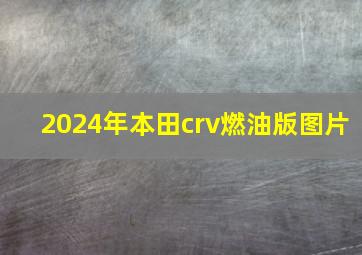 2024年本田crv燃油版图片